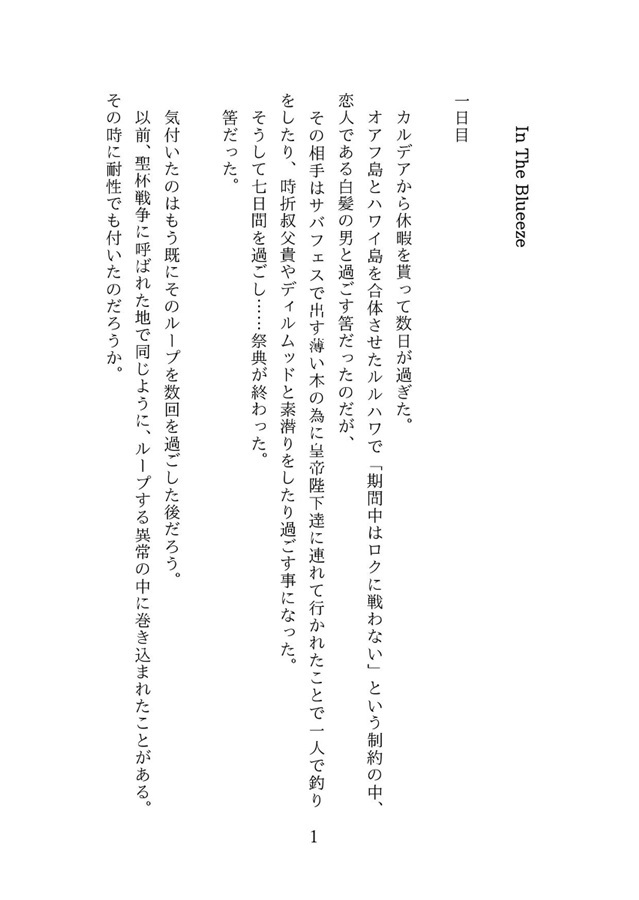 In The Blueeze

一日目

カルデアから休暇を貰って数日が過ぎた。
オアフ島とハワイ島を合体させたルルハワで「期間中はロクに戦わない」という制約の中、恋人である白髪の男と過ごす筈だったのだが、
その相手はサバフェスで出す薄い本の為に皇帝陛下達に連れて行かれたことで一人で釣りをしたり、時折叔父貴やディルムッドと素潜りをしたり過ごす事になった。
そうして七日間を過ごし……祭典が終わった。
筈だった。

気付いたのはもう既にそのループを数回を過ごした後だろう。
以前、聖杯戦争に呼ばれた地で同じように、ループする異常の中に巻き込まれたことがある。
その時に耐性でも付いたのだろうか。

1